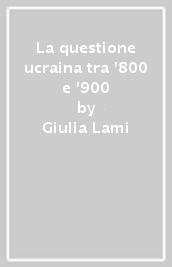 La questione ucraina tra '800 e '900
by
Giulia Lami